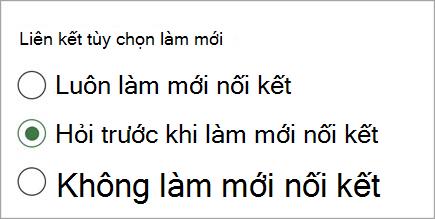 Liên kết tùy chọn làm mới

Luôn làm mới nối kết

Hỏi trước khi làm mới nối kết

Không làm mới nối kết